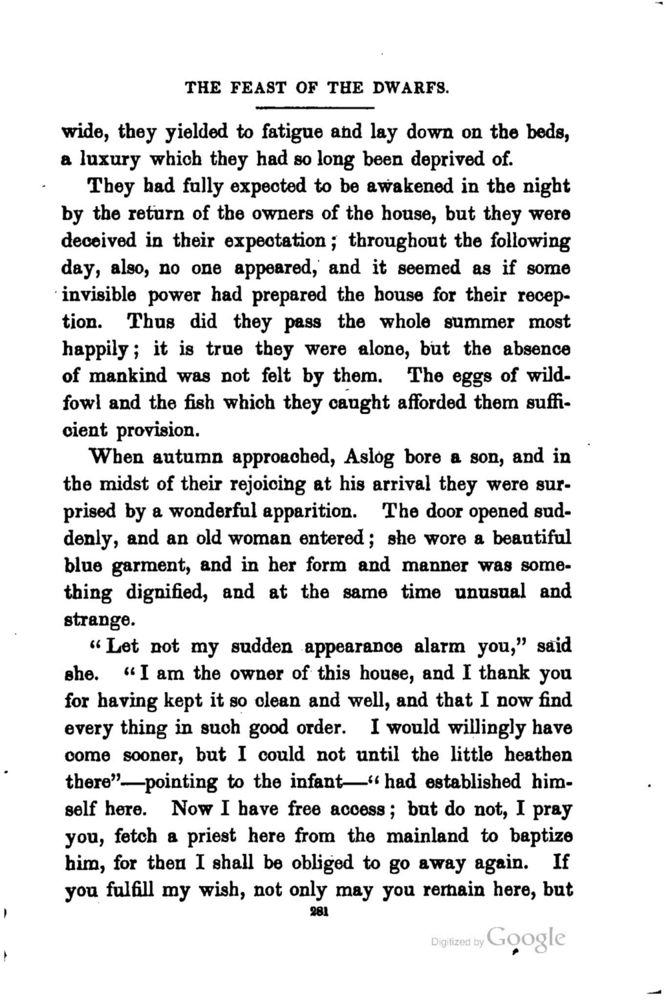 THE FEAST OF THE DWARFS.

wide, they yielded to fatigue and lay down on the beds, a luxury which they had so long been deprived of.

They had fully expected to be awakened in the night by the return of the owners of the house, but they were deceived in their expectation; throughout the following day, also, no one appeared, and it seemed as if some invisible power had prepared the house for their reception. Thus did they pass the whole summer most happily; it is true they were alone, but the absence of mankind was not felt by them. The eggs of wildfowl and the fish which they caught afforded them sufficient provision.

When autumn approached, Aslög bore a son, and in the midst of their rejoicing at his arrival they were surprised by a wonderful apparition. The door opened suddenly, and an old woman entered; she wore a beautiful blue garment, and in her form and manner was something dignified, and at the same time unusual and strange.

"Let not my sudden appearance alarm you," said she. "I am the owner of this house, and I thank you for having kept it so clean and well, and that I now find every thing in such good order. I would willingly have come sooner, but I could not until the little heathen there"—pointing to the infant—"had established himself here. Now I have free access; but do not, I pray you, fetch a priest here from the mainland to baptize him, for then I shall be obliged to go away again. If you fulfill my wish, not only may you remain here, but

281

Digitized by Google